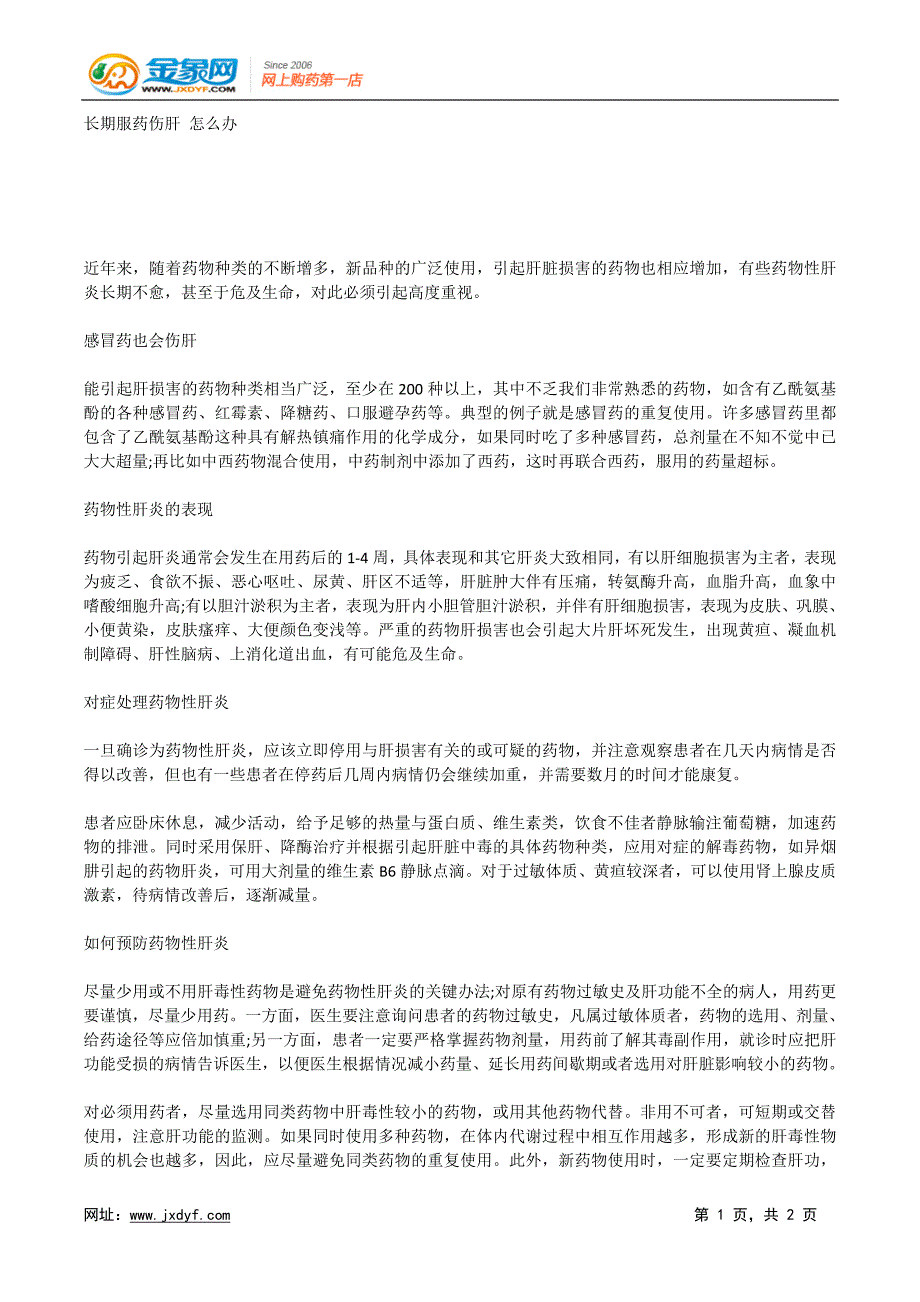 金象网 WWW.JXDYF.COM Since 2006 网上购药第一店

长期服药伤肝 怎么办

近年来，随着药物种类的不断增多，新品种的广泛使用，引起肝脏损害的药物也相应增加，有些药物性肝炎长期不愈，甚至于危及生命，对此必须引起高度重视。

感冒药也会伤肝

能引起肝损害的药物种类相当广泛，至少在 200 种以上，其中不乏我们非常熟悉的药物，如含有乙酰氨基酚的各种感冒药、红霉素、降糖药、口服避孕药等。典型的例子就是感冒药的重复使用。许多感冒药里都包含了乙酰氨基酚这种具有解热镇痛作用的化学成分，如果同时吃了多种感冒药，总剂量在不知不觉中已大大超量;再比如中西药物混合使用，中药制剂中添加了西药，这时再联合西药，服用的药量超标。

药物性肝炎的表现

药物引起肝炎通常会发生在用药后的 1-4 周，具体表现和其它肝炎大致相同，有以肝细胞损害为主者，表现为疲乏、食欲不振、恶心呕吐、尿黄、肝区不适等，肝脏肿大伴有压痛，转氨酶升高，血脂升高，血象中嗜酸细胞升高;有以胆汁淤积为主者，表现为肝内小胆管胆汁淤积，并伴有肝细胞损害，表现为皮肤、巩膜、小便黄染，皮肤瘙痒、大便颜色变浅等。严重的药物肝损害也会引起大片肝坏死发生，出现黄疸、凝血机制障碍、肝性脑病、上消化道出血，有可能危及生命。

对症处理药物性肝炎

一旦确诊为药物性肝炎，应该立即停用与肝损害有关的或可疑的药物，并注意观察患者在几天内病情是否得以改善，但也有一些患者在停药后几周内病情仍会继续加重，并需要数月的时间才能康复。

患者应卧床休息，减少活动，给予足够的热量与蛋白质、维生素类，饮食不佳者静脉输注葡萄糖，加速药物的排泄。同时采用保肝、降酶治疗并根据引起肝脏中毒的具体药物种类，应用对症的解毒药物，如异烟肼引起的药物肝炎，可用大剂量的维生素 B6 静脉点滴。对于过敏体质、黄疸较深者，可以使用肾上腺皮质激素，待病情改善后，逐渐减量。

如何预防药物性肝炎

尽量少用或不用肝毒性药物是避免药物性肝炎的关键办法;对原有药物过敏史及肝功能不全的病人，用药更要谨慎，尽量少用药。一方面，医生要注意询问患者的药物过敏史，凡属过敏体质者，药物的选用、剂量、给药途径等应倍加慎重;另一方面，患者一定要严格掌握药物剂量，用药前了解其毒副作用，就诊时应把肝功能受损的病情告诉医生，以便医生根据情况减小药量、延长用药间歇期或者选用对肝脏影响较小的药物。

对必须用药者，尽量选用同类药物中肝毒性较小的药物，或用其他药物代替。非用不可者，可短期或交替使用，注意肝功能的监测。如果同时使用多种药物，在体内代谢过程中相互作用越多，形成新的肝毒性物质的机会也越多，因此，应尽量避免同类药物的重复使用。此外，新药物使用时，一定要定期检查肝功，

网址：www.jxdyf.com 第 1 页，共 2 页